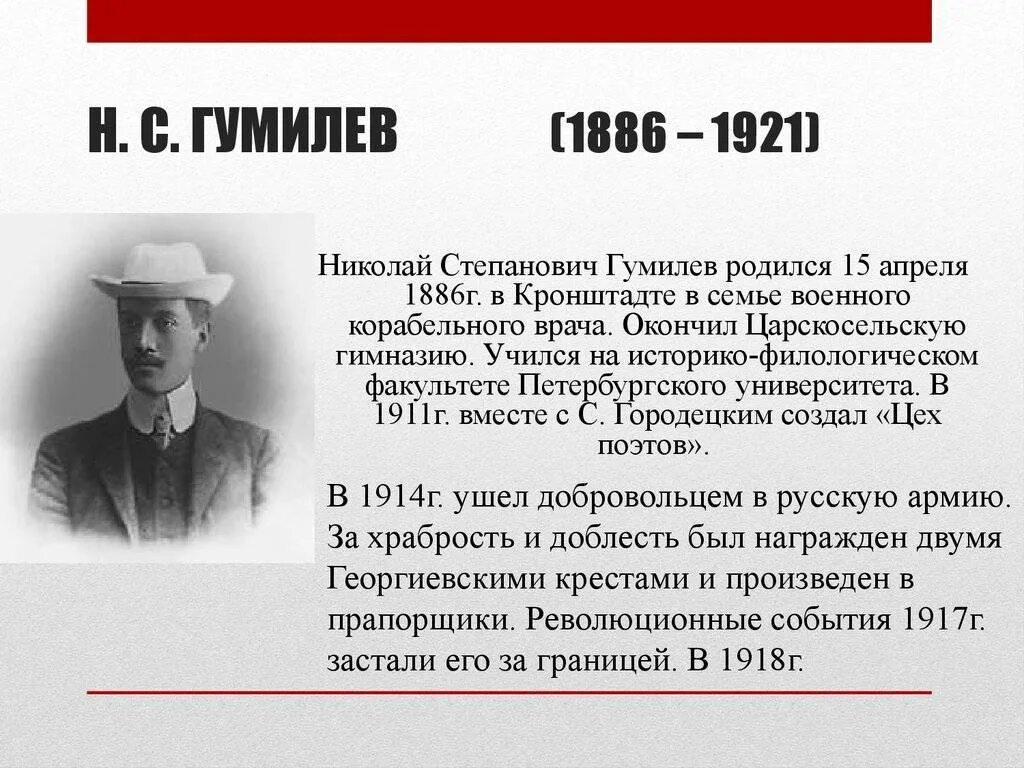 Н. С. ГУМИЛЕВ (1886 – 1921)

Николай Степанович Гумилев родился 15 апреля 1886г. в Кронштадте в семье военного корабельного врача. Окончил Царскосельскую гимназию. Учился на историко-филологическом факультете Петербургского университета. В 1911г. вместе с С. Городецким создал «Цех поэтов».

В 1914г. ушел добровольцем в русскую армию. За храбрость и доблесть был награжден двумя Георгиевскими крестами и произведен в прапорщики. Революционные события 1917г. застали его за границей. В 1918г.